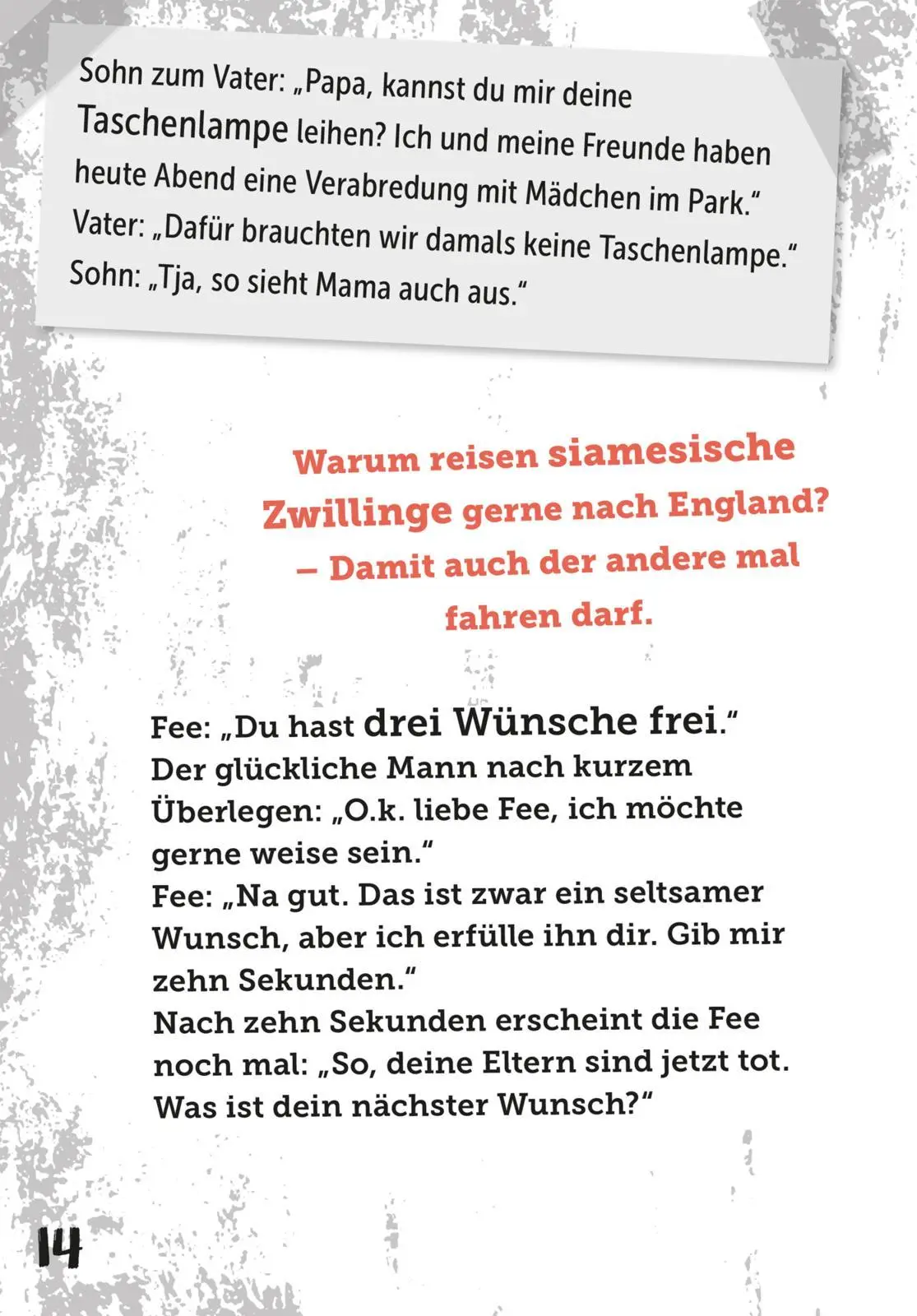 Sohn zum Vater: „Papa, kannst du mir deine Taschenlampe leihen? Ich und meine Freunde haben heute Abend eine Verabredung mit Mädchen im Park."
Vater: „Dafür brauchten wir damals keine Taschenlampe."
Sohn: „Tja, so sieht Mama auch aus."

Warum reisen siamesische Zwillinge gerne nach England? – Damit auch der andere mal fahren darf.

Fee: „Du hast drei Wünsche frei."
Der glückliche Mann nach kurzem Überlegen: „O.k. liebe Fee, ich möchte gerne weise sein."
Fee: „Na gut. Das ist zwar ein seltsamer Wunsch, aber ich erfülle ihn dir. Gib mir zehn Sekunden."
Nach zehn Sekunden erscheint die Fee noch mal: „So, deine Eltern sind jetzt tot. Was ist dein nächster Wunsch?"

14